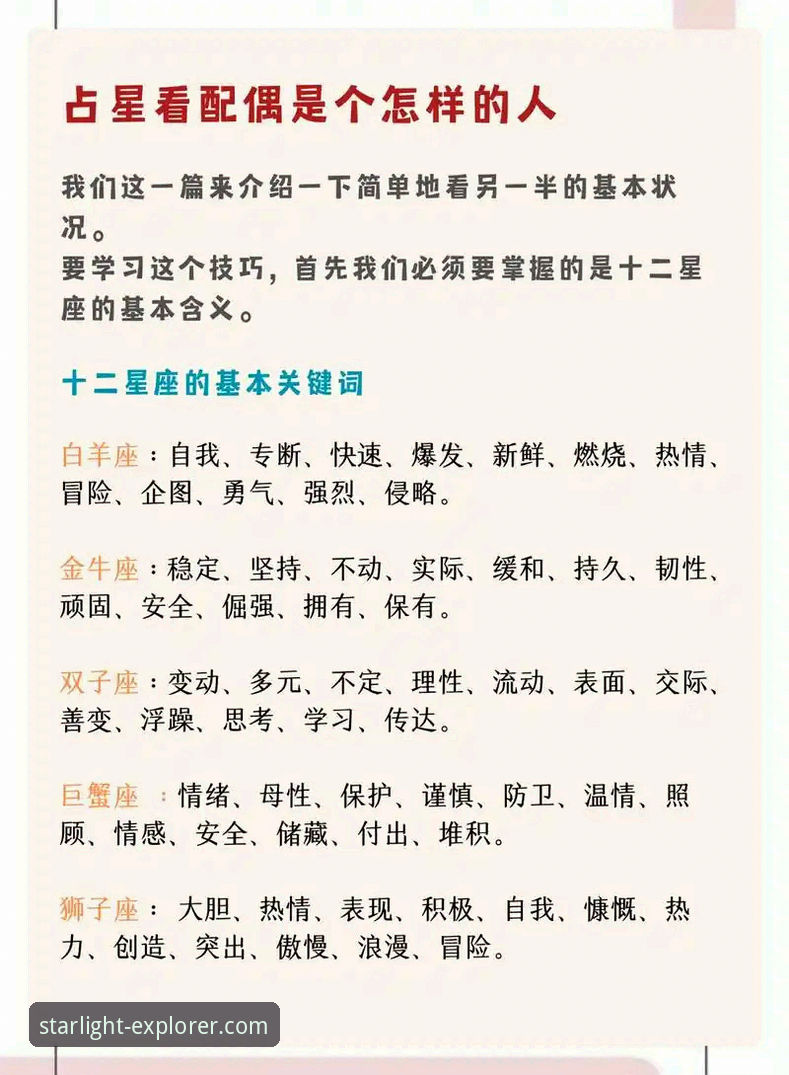 占星看配偶是个怎样的人

我们这一篇来介绍一下简单地看另一半的基本状况。
要学习这个技巧，首先我们必须要掌握的是十二星座的基本含义。

十二星座的基本关键词

白羊座：自我、专断、快速、爆发、新鲜、燃烧、热情、冒险、企图、勇气、强烈、侵略。

金牛座：稳定、坚持、不动、实际、缓和、持久、韧性、顽固、安全、倔强、拥有、保有。

双子座：变动、多元、不定、理性、流动、表面、交际、善变、浮躁、思考、学习、传达。

巨蟹座 ：情绪、母性、保护、谨慎、防卫、温情、照顾、情感、安全、储藏、付出、堆积。

狮子座： 大胆、热情、表现、积极、自我、慷慨、热力、创造、突出、傲慢、浪漫、冒险。

starlight-explorer.com